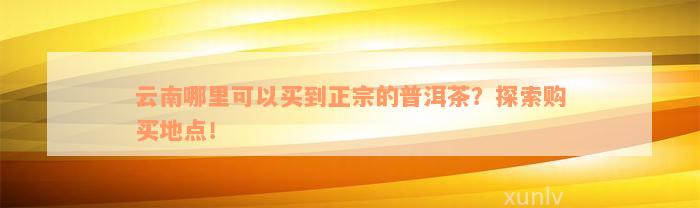 云南哪里可以买到正宗的普洱茶？探索购买地点！

xunlv